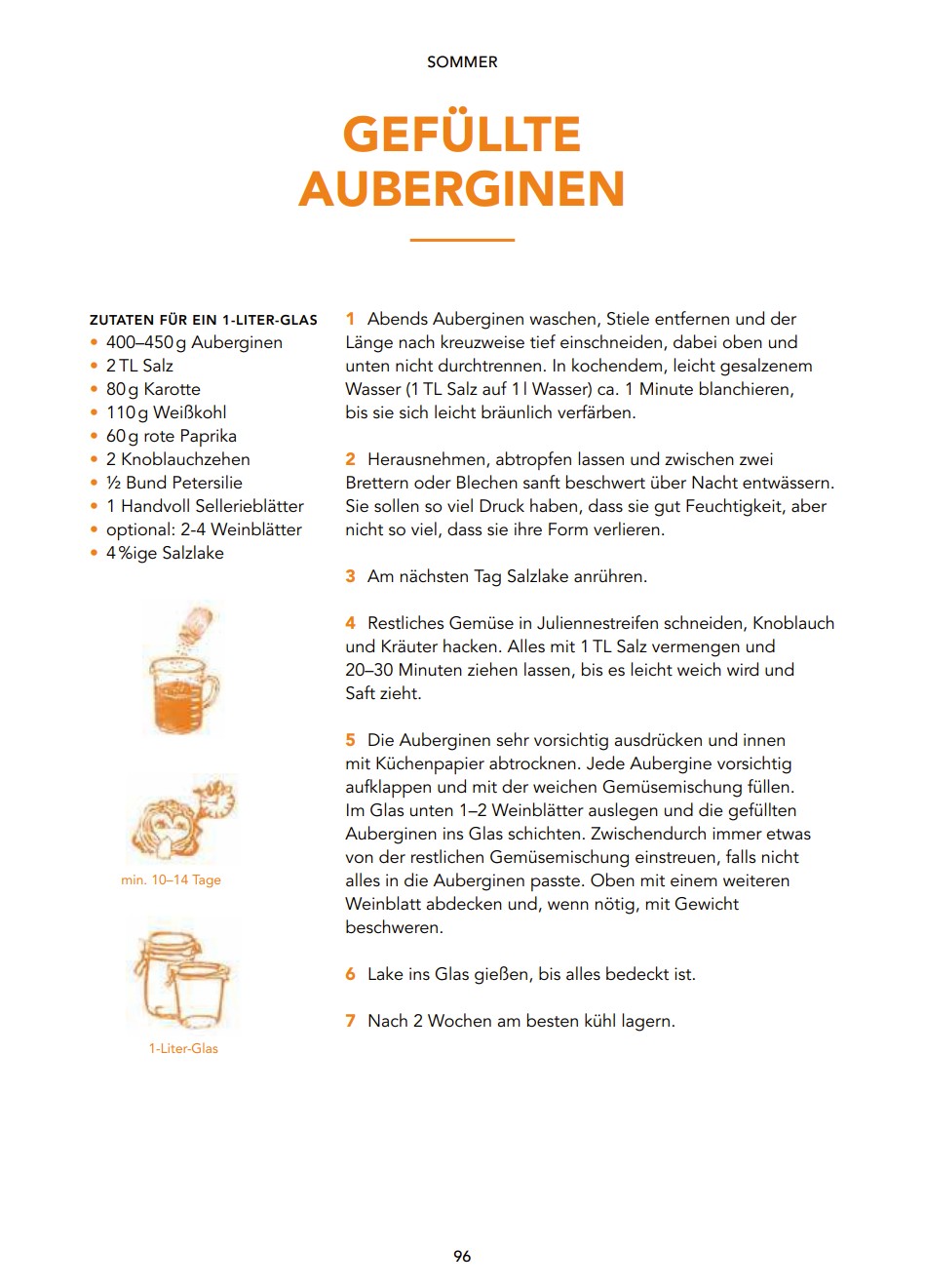 SOMMER

GEFÜLLTE AUBERGINEN

ZUTATEN FÜR EIN 1-LITER-GLAS
• 400–450 g Auberginen
• 2 TL Salz
• 80 g Karotte
• 110 g Weißkohl
• 60 g rote Paprika
• 2 Knoblauchzehen
• ½ Bund Petersilie
• 1 Handvoll Sellerieblätter
• optional: 2-4 Weinblätter
• 4 %ige Salzlake

min. 10–14 Tage

1-Liter-Glas

1 Abends Auberginen waschen, Stiele entfernen und der Länge nach kreuzweise tief einschneiden, dabei oben und unten nicht durchtrennen. In kochendem, leicht gesalzenem Wasser (1 TL Salz auf 1 l Wasser) ca. 1 Minute blanchieren, bis sie sich leicht bräunlich verfärben.

2 Herausnehmen, abtropfen lassen und zwischen zwei Brettern oder Blechen sanft beschwert über Nacht entwässern. Sie sollen so viel Druck haben, dass sie gut Feuchtigkeit, aber nicht so viel, dass sie ihre Form verlieren.

3 Am nächsten Tag Salzlake anrühren.

4 Restliches Gemüse in Juliennestreifen schneiden, Knoblauch und Kräuter hacken. Alles mit 1 TL Salz vermengen und 20–30 Minuten ziehen lassen, bis es leicht weich wird und Saft zieht.

5 Die Auberginen sehr vorsichtig ausdrücken und innen mit Küchenpapier abtrocknen. Jede Aubergine vorsichtig aufklappen und mit der weichen Gemüsemischung füllen. Im Glas unten 1–2 Weinblätter auslegen und die gefüllten Auberginen ins Glas schichten. Zwischendurch immer etwas von der restlichen Gemüsemischung einstreuen, falls nicht alles in die Auberginen passte. Oben mit einem weiteren Weinblatt abdecken und, wenn nötig, mit Gewicht beschweren.

6 Lake ins Glas gießen, bis alles bedeckt ist.

7 Nach 2 Wochen am besten kühl lagern.

96